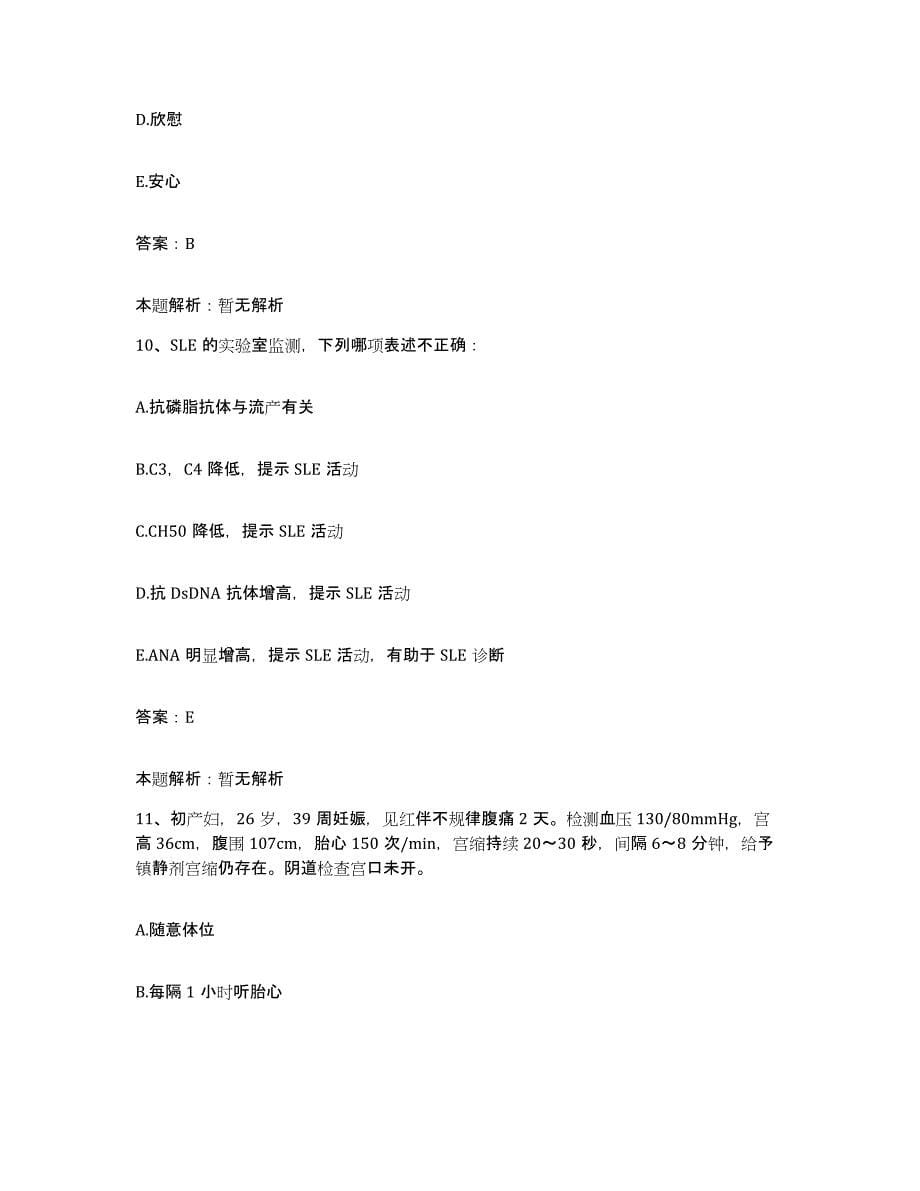 D.欣慰

E.安心

答案：B

本题解析：暂无解析

10、SLE 的实验室监测，下列哪项表述不正确：

A.抗磷脂抗体与流产有关

B.C3，C4 降低，提示 SLE 活动

C.CH50 降低，提示 SLE 活动

D.抗 DsDNA 抗体增高，提示 SLE 活动

E.ANA 明显增高，提示 SLE 活动，有助于 SLE 诊断

答案：E

本题解析：暂无解析

11、初产妇，26 岁，39 周妊娠，见红伴不规律腹痛 2 天。检测血压 130/80mmHg，宫高 36cm，腹围 107cm，胎心 150 次/min，宫缩持续 20～30 秒，间隔 6～8 分钟，给予镇静剂宫缩仍存在。阴道检查宫口未开。

A.随意体位

B.每隔 1 小时听胎心